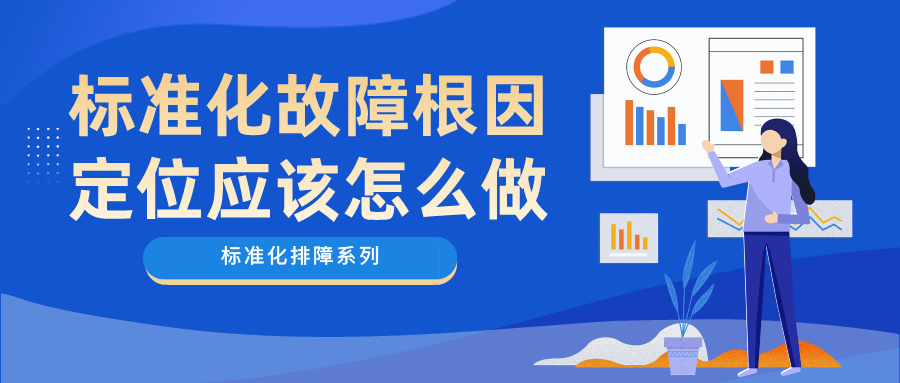 标准化故障根因定位应该怎么做

标准化排障系列